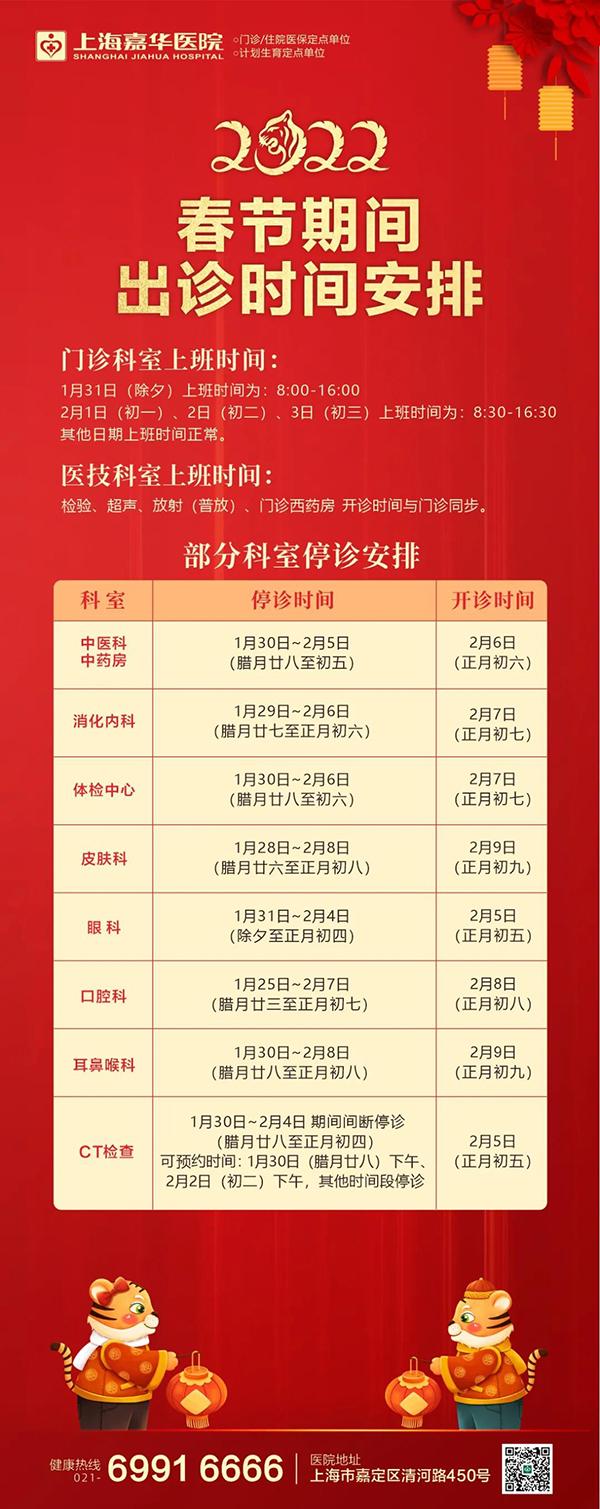 上海嘉华医院
SHANGHAI JIAHUA HOSPITAL
○门诊/住院医保定点单位
○计划生育定点单位

2022

春节期间
出诊时间安排

门诊科室上班时间：
1月31日（除夕）上班时间为：8:00-16:00
2月1日（初一）、2日（初二）、3日（初三）上班时间为：8:30-16:30
其他日期上班时间正常。

医技科室上班时间：
检验、超声、放射（普放）、门诊西药房 开诊时间与门诊同步。

部分科室停诊安排

| 科室 | 停诊时间 | 开诊时间 |
|---|---|---|
| 中医科 中药房 | 1月30日~2月5日（腊月廿八至初五） | 2月6日（正月初六） |
| 消化内科 | 1月29日~2月6日（腊月廿七至正月初六） | 2月7日（正月初七） |
| 体检中心 | 1月30日~2月6日（腊月廿八至初六） | 2月7日（正月初七） |
| 皮肤科 | 1月28日~2月8日（腊月廿六至正月初八） | 2月9日（正月初九） |
| 眼科 | 1月31日~2月4日（除夕至正月初四） | 2月5日（正月初五） |
| 口腔科 | 1月25日~2月7日（腊月廿三至正月初七） | 2月8日（正月初八） |
| 耳鼻喉科 | 1月30日~2月8日（腊月廿八至正月初八） | 2月9日（正月初九） |
| CT检查 | 1月30日~2月4日 期间间断停诊（腊月廿八至正月初四）可预约时间：1月30日（腊月廿八）下午、2月2日（初二）下午，其他时间段停诊 | 2月5日（正月初五） |

健康热线 021- 6991 6666
医院地址 上海市嘉定区清河路450号